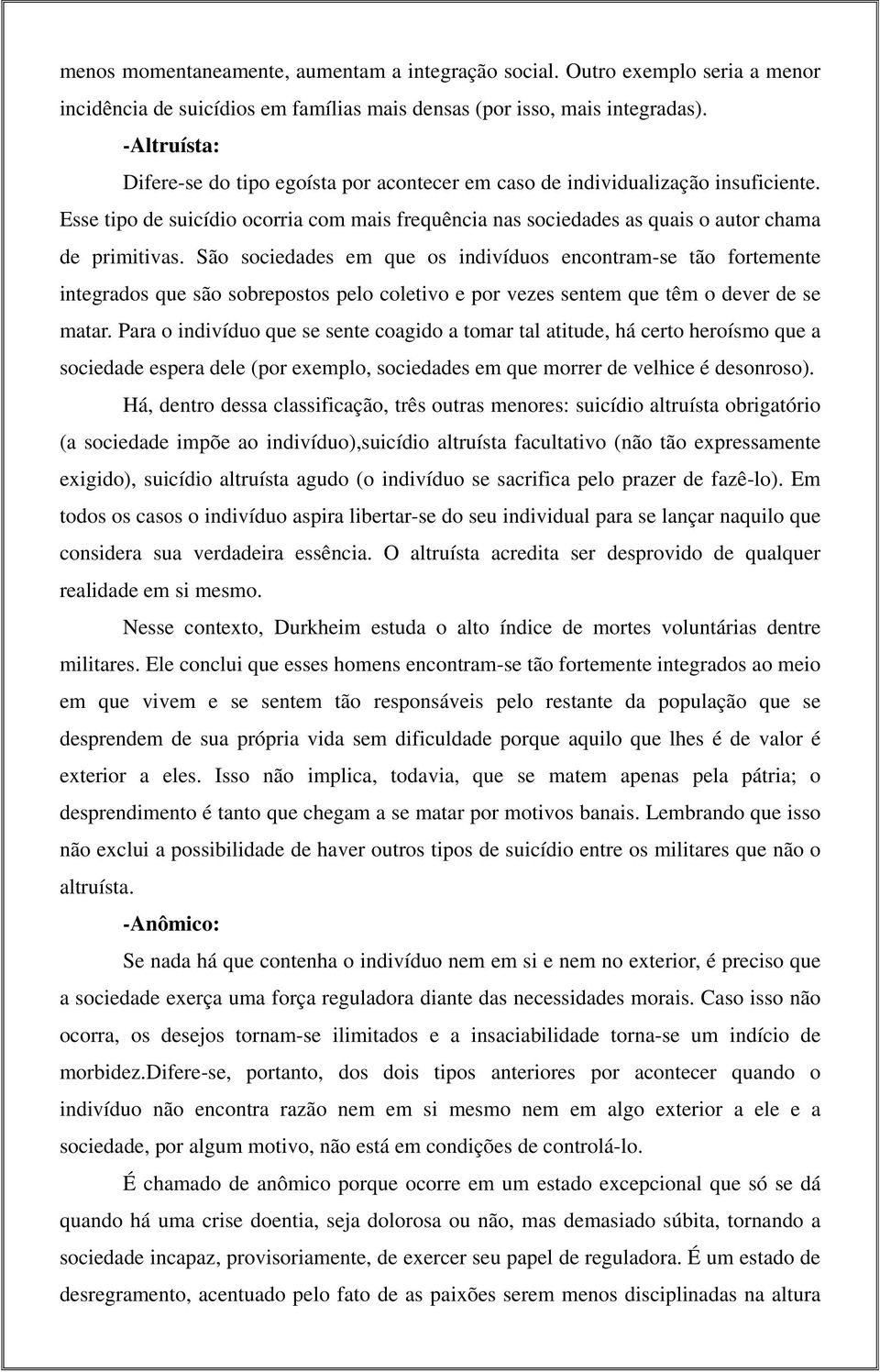 menos momentaneamente, aumentam a integração social. Outro exemplo seria a menor incidência de suicídios em famílias mais densas (por isso, mais integradas).

-Altruísta:

Difere-se do tipo egoísta por acontecer em caso de individualização insuficiente. Esse tipo de suicídio ocorria com mais frequência nas sociedades as quais o autor chama de primitivas. São sociedades em que os indivíduos encontram-se tão fortemente integrados que são sobrepostos pelo coletivo e por vezes sentem que têm o dever de se matar. Para o indivíduo que se sente coagido a tomar tal atitude, há certo heroísmo que a sociedade espera dele (por exemplo, sociedades em que morrer de velhice é desonroso).

Há, dentro dessa classificação, três outras menores: suicídio altruísta obrigatório (a sociedade impõe ao indivíduo),suicídio altruísta facultativo (não tão expressamente exigido), suicídio altruísta agudo (o indivíduo se sacrifica pelo prazer de fazê-lo). Em todos os casos o indivíduo aspira libertar-se do seu individual para se lançar naquilo que considera sua verdadeira essência. O altruísta acredita ser desprovido de qualquer realidade em si mesmo.

Nesse contexto, Durkheim estuda o alto índice de mortes voluntárias dentre militares. Ele conclui que esses homens encontram-se tão fortemente integrados ao meio em que vivem e se sentem tão responsáveis pelo restante da população que se desprendem de sua própria vida sem dificuldade porque aquilo que lhes é de valor é exterior a eles. Isso não implica, todavia, que se matem apenas pela pátria; o desprendimento é tanto que chegam a se matar por motivos banais. Lembrando que isso não exclui a possibilidade de haver outros tipos de suicídio entre os militares que não o altruísta.

-Anômico:

Se nada há que contenha o indivíduo nem em si e nem no exterior, é preciso que a sociedade exerça uma força reguladora diante das necessidades morais. Caso isso não ocorra, os desejos tornam-se ilimitados e a insaciabilidade torna-se um indício de morbidez.Difere-se, portanto, dos dois tipos anteriores por acontecer quando o indivíduo não encontra razão nem em si mesmo nem em algo exterior a ele e a sociedade, por algum motivo, não está em condições de controlá-lo.

É chamado de anômico porque ocorre em um estado excepcional que só se dá quando há uma crise doentia, seja dolorosa ou não, mas demasiado súbita, tornando a sociedade incapaz, provisoriamente, de exercer seu papel de reguladora. É um estado de desregramento, acentuado pelo fato de as paixões serem menos disciplinadas na altura